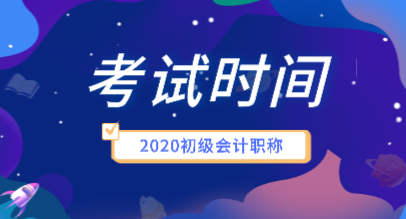 考试时间

2020初级会计职称